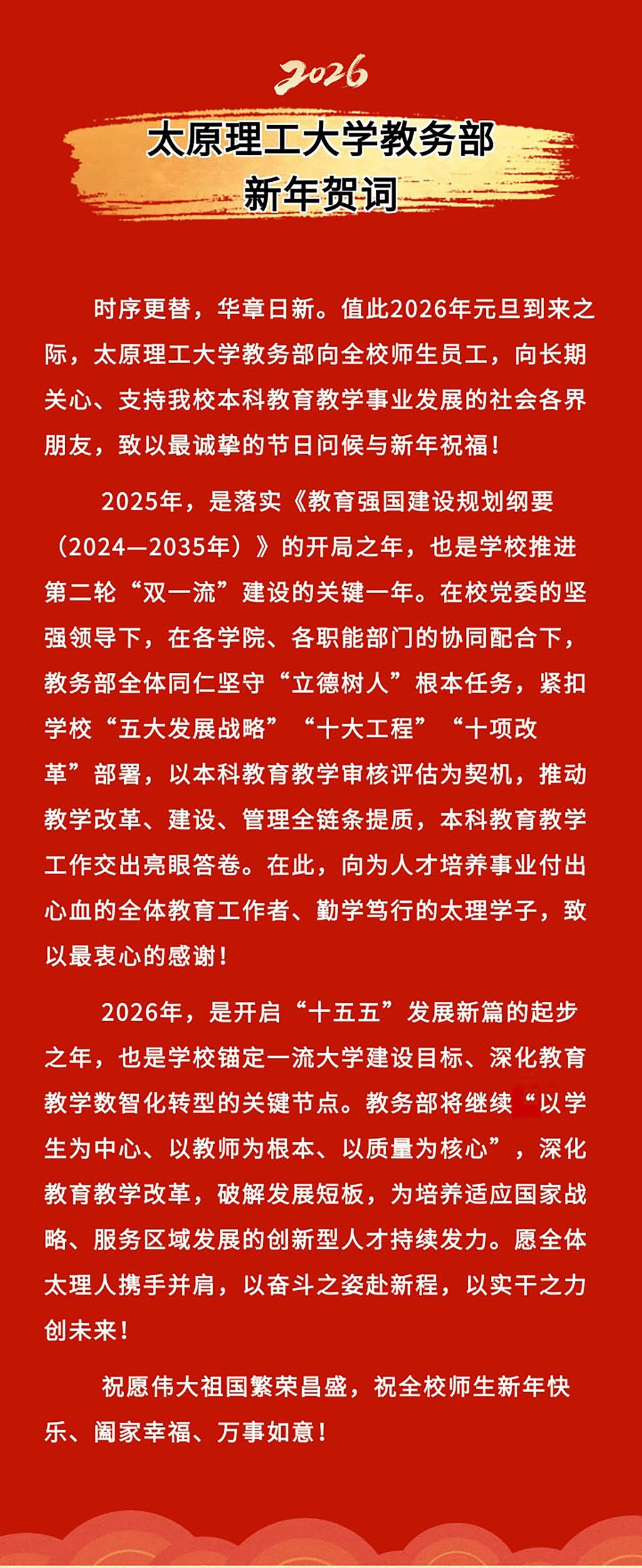 2026

太原理工大学教务部
新年贺词

时序更替，华章日新。值此2026年元旦到来之际，太原理工大学教务部向全校师生员工，向长期关心、支持我校本科教育教学事业发展的社会各界朋友，致以最诚挚的节日问候与新年祝福！

2025年，是落实《教育强国建设规划纲要（2024—2035年）》的开局之年，也是学校推进第二轮“双一流”建设的关键一年。在校党委的坚强领导下，在各学院、各职能部门的协同配合下，教务部全体同仁坚守“立德树人”根本任务，紧扣学校“五大发展战略”“十大工程”“十项改革”部署，以本科教育教学审核评估为契机，推动教学改革、建设、管理全链条提质，本科教育教学工作交出亮眼答卷。在此，向为人才培养事业付出心血的全体教育工作者、勤学笃行的太理学子，致以最衷心的感谢！

2026年，是开启“十五五”发展新篇的起步之年，也是学校锚定一流大学建设目标、深化教育教学数智化转型的关键节点。教务部将继续“以学生为中心、以教师为根本、以质量为核心”，深化教育教学改革，破解发展短板，为培养适应国家战略、服务区域发展的创新型人才持续发力。愿全体太理人携手并肩，以奋斗之姿赴新程，以实干之力创未来！

祝愿伟大祖国繁荣昌盛，祝全校师生新年快乐、阖家幸福、万事如意！